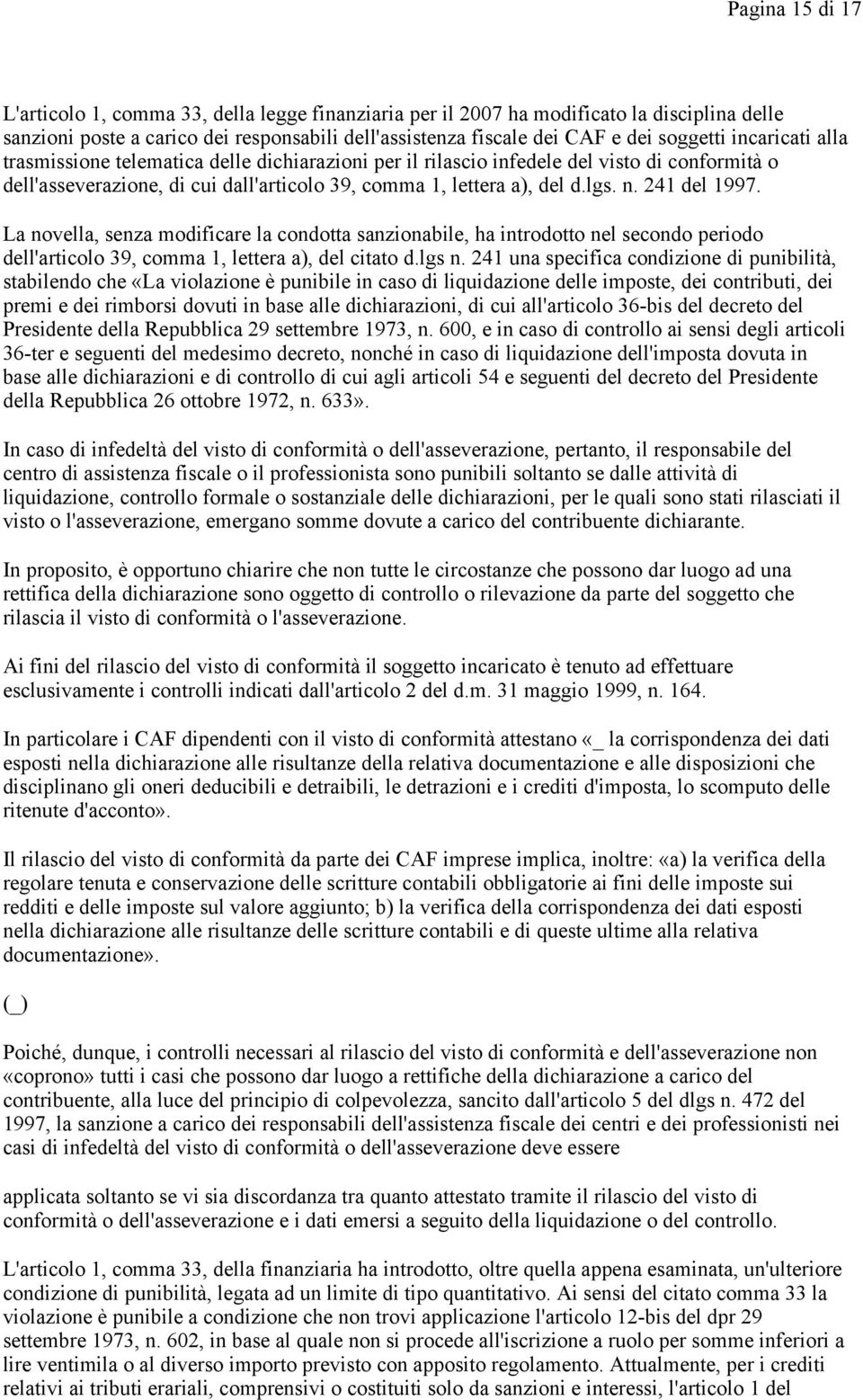 Pagina 15 di 17

L'articolo 1, comma 33, della legge finanziaria per il 2007 ha modificato la disciplina delle sanzioni poste a carico dei responsabili dell'assistenza fiscale dei CAF e dei soggetti incaricati alla trasmissione telematica delle dichiarazioni per il rilascio infedele del visto di conformità o dell'asseverazione, di cui dall'articolo 39, comma 1, lettera a), del d.lgs. n. 241 del 1997.

La novella, senza modificare la condotta sanzionabile, ha introdotto nel secondo periodo dell'articolo 39, comma 1, lettera a), del citato d.lgs n. 241 una specifica condizione di punibilità, stabilendo che «La violazione è punibile in caso di liquidazione delle imposte, dei contributi, dei premi e dei rimborsi dovuti in base alle dichiarazioni, di cui all'articolo 36-bis del decreto del Presidente della Repubblica 29 settembre 1973, n. 600, e in caso di controllo ai sensi degli articoli 36-ter e seguenti del medesimo decreto, nonché in caso di liquidazione dell'imposta dovuta in base alle dichiarazioni e di controllo di cui agli articoli 54 e seguenti del decreto del Presidente della Repubblica 26 ottobre 1972, n. 633».

In caso di infedeltà del visto di conformità o dell'asseverazione, pertanto, il responsabile del centro di assistenza fiscale o il professionista sono punibili soltanto se dalle attività di liquidazione, controllo formale o sostanziale delle dichiarazioni, per le quali sono stati rilasciati il visto o l'asseverazione, emergano somme dovute a carico del contribuente dichiarante.

In proposito, è opportuno chiarire che non tutte le circostanze che possono dar luogo ad una rettifica della dichiarazione sono oggetto di controllo o rilevazione da parte del soggetto che rilascia il visto di conformità o l'asseverazione.

Ai fini del rilascio del visto di conformità il soggetto incaricato è tenuto ad effettuare esclusivamente i controlli indicati dall'articolo 2 del d.m. 31 maggio 1999, n. 164.

In particolare i CAF dipendenti con il visto di conformità attestano «_ la corrispondenza dei dati esposti nella dichiarazione alle risultanze della relativa documentazione e alle disposizioni che disciplinano gli oneri deducibili e detraibili, le detrazioni e i crediti d'imposta, lo scomputo delle ritenute d'acconto».

Il rilascio del visto di conformità da parte dei CAF imprese implica, inoltre: «a) la verifica della regolare tenuta e conservazione delle scritture contabili obbligatorie ai fini delle imposte sui redditi e delle imposte sul valore aggiunto; b) la verifica della corrispondenza dei dati esposti nella dichiarazione alle risultanze delle scritture contabili e di queste ultime alla relativa documentazione».

(_)

Poiché, dunque, i controlli necessari al rilascio del visto di conformità e dell'asseverazione non «coprono» tutti i casi che possono dar luogo a rettifiche della dichiarazione a carico del contribuente, alla luce del principio di colpevolezza, sancito dall'articolo 5 del dlgs n. 472 del 1997, la sanzione a carico dei responsabili dell'assistenza fiscale dei centri e dei professionisti nei casi di infedeltà del visto di conformità o dell'asseverazione deve essere

applicata soltanto se vi sia discordanza tra quanto attestato tramite il rilascio del visto di conformità o dell'asseverazione e i dati emersi a seguito della liquidazione o del controllo.

L'articolo 1, comma 33, della finanziaria ha introdotto, oltre quella appena esaminata, un'ulteriore condizione di punibilità, legata ad un limite di tipo quantitativo. Ai sensi del citato comma 33 la violazione è punibile a condizione che non trovi applicazione l'articolo 12-bis del dpr 29 settembre 1973, n. 602, in base al quale non si procede all'iscrizione a ruolo per somme inferiori a lire ventimila o al diverso importo previsto con apposito regolamento. Attualmente, per i crediti relativi ai tributi erariali, comprensivi o costituiti solo da sanzioni e interessi, l'articolo 1 del